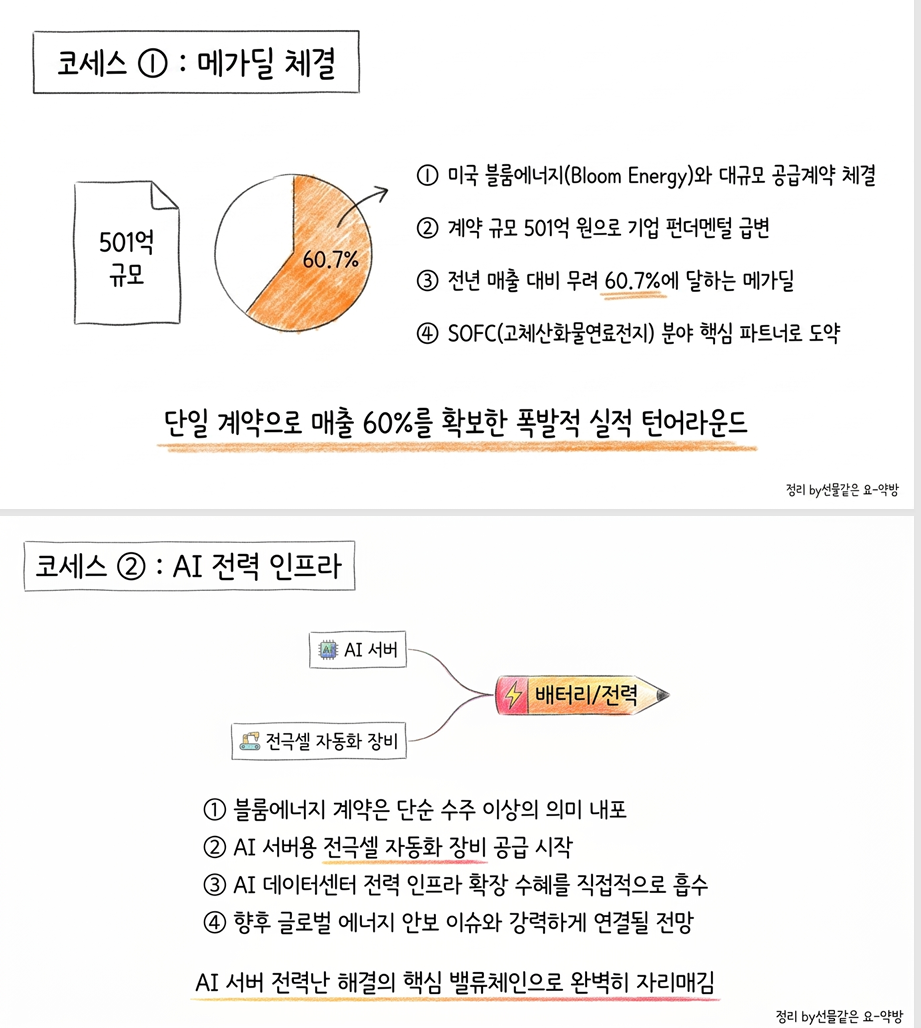 코세스 ① : 메가딜 체결

501억
규모

60.7%

① 미국 블룸에너지(Bloom Energy)와 대규모 공급계약 체결

② 계약 규모 501억 원으로 기업 펀더멘털 급변

③ 전년 매출 대비 무려 60.7%에 달하는 메가딜

④ SOFC(고체산화물연료전지) 분야 핵심 파트너로 도약

단일 계약으로 매출 60%를 확보한 폭발적 실적 턴어라운드

정리 by선물같은 요-약방

코세스 ② : AI 전력 인프라

AI 서버

전극셀 자동화 장비

배터리/전력

① 블룸에너지 계약은 단순 수주 이상의 의미 내포
② AI 서버용 전극셀 자동화 장비 공급 시작
③ AI 데이터센터 전력 인프라 확장 수혜를 직접적으로 흡수
④ 향후 글로벌 에너지 안보 이슈와 강력하게 연결될 전망

AI 서버 전력난 해결의 핵심 밸류체인으로 완벽히 자리매김

정리 by선물같은 요-약방